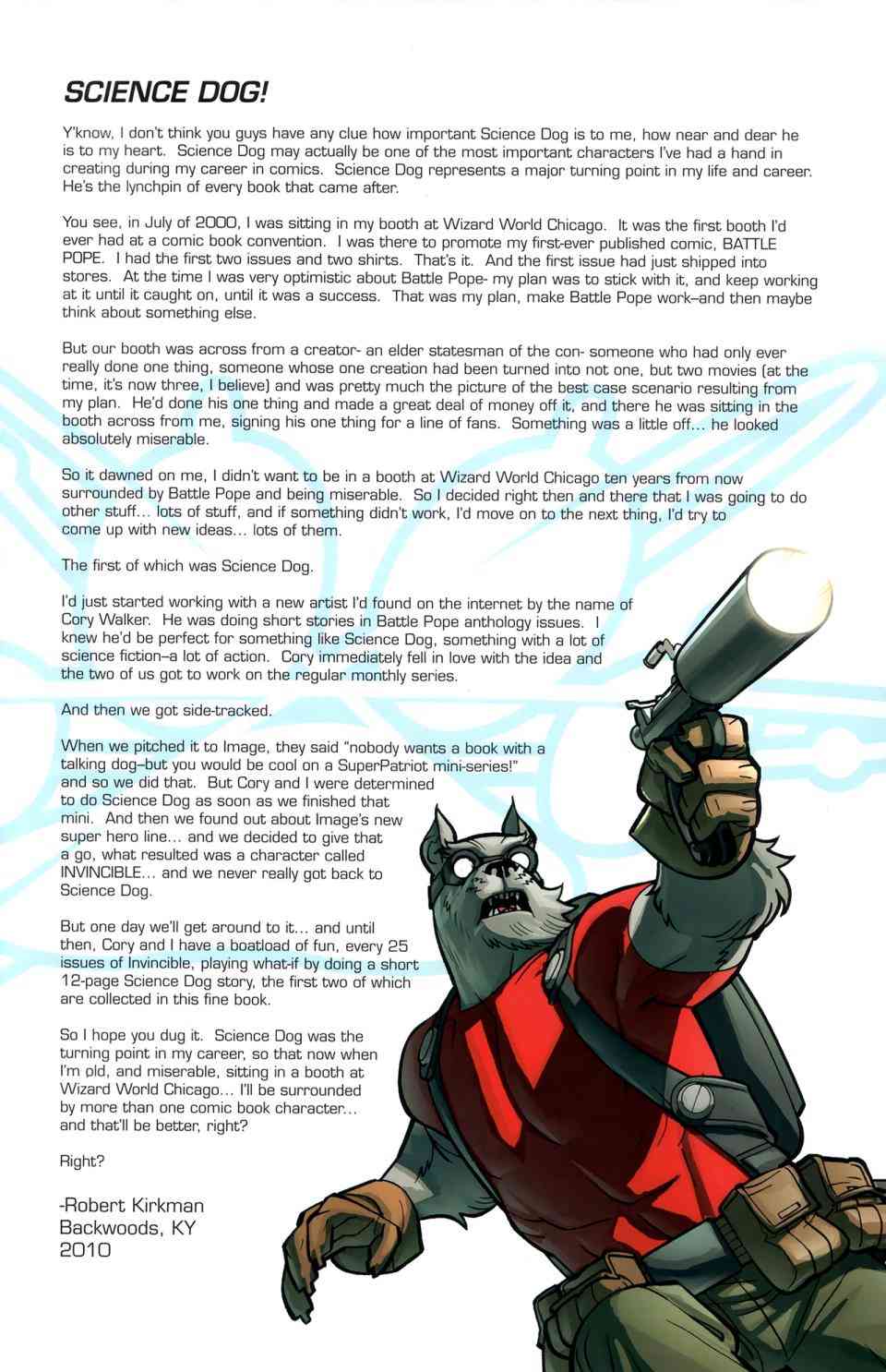 SCIENCE DOG!

Y'know, I don't think you guys have any clue how important Science Dog is to me, how near and dear he is to my heart. Science Dog may actually be one of the most important characters I've had a hand in creating during my career in comics. Science Dog represents a major turning point in my life and career. He's the lynchpin of every book that came after.

You see, in July of 2000, I was sitting in my booth at Wizard World Chicago. It was the first booth I'd ever had at a comic book convention. I was there to promote my first-ever published comic, BATTLE POPE. I had the first two issues and two shirts. That's it. And the first issue had just shipped into stores. At the time I was very optimistic about Battle Pope- my plan was to stick with it, and keep working at it until it caught on, until it was a success. That was my plan, make Battle Pope work–and then maybe think about something else.

But our booth was across from a creator- an elder statesman of the con- someone who had only ever really done one thing, someone whose one creation had been turned into not one, but two movies (at the time, it's now three, I believe) and was pretty much the picture of the best case scenario resulting from my plan. He'd done his one thing and made a great deal of money off it, and there he was sitting in the booth across from me, signing his one thing for a line of fans. Something was a little off... he looked absolutely miserable.

So it dawned on me, I didn't want to be in a booth at Wizard World Chicago ten years from now surrounded by Battle Pope and being miserable. So I decided right then and there that I was going to do other stuff... lots of stuff, and if something didn't work, I'd move on to the next thing, I'd try to come up with new ideas... lots of them.

The first of which was Science Dog.

I'd just started working with a new artist I'd found on the internet by the name of Cory Walker. He was doing short stories in Battle Pope anthology issues. I knew he'd be perfect for something like Science Dog, something with a lot of science fiction–a lot of action. Cory immediately fell in love with the idea and the two of us got to work on the regular monthly series.

And then we got side-tracked.

When we pitched it to Image, they said "nobody wants a book with a talking dog–but you would be cool on a SuperPatriot mini-series!" and so we did that. But Cory and I were determined to do Science Dog as soon as we finished that mini. And then we found out about Image's new super hero line... and we decided to give that a go, what resulted was a character called INVINCIBLE... and we never really got back to Science Dog.

But one day we'll get around to it... and until then, Cory and I have a boatload of fun, every 25 issues of Invincible, playing what-if by doing a short 12-page Science Dog story, the first two of which are collected in this fine book.

So I hope you dug it. Science Dog was the turning point in my career, so that now when I'm old, and miserable, sitting in a booth at Wizard World Chicago... I'll be surrounded by more than one comic book character... and that'll be better, right?

Right?

-Robert Kirkman
Backwoods, KY
2010